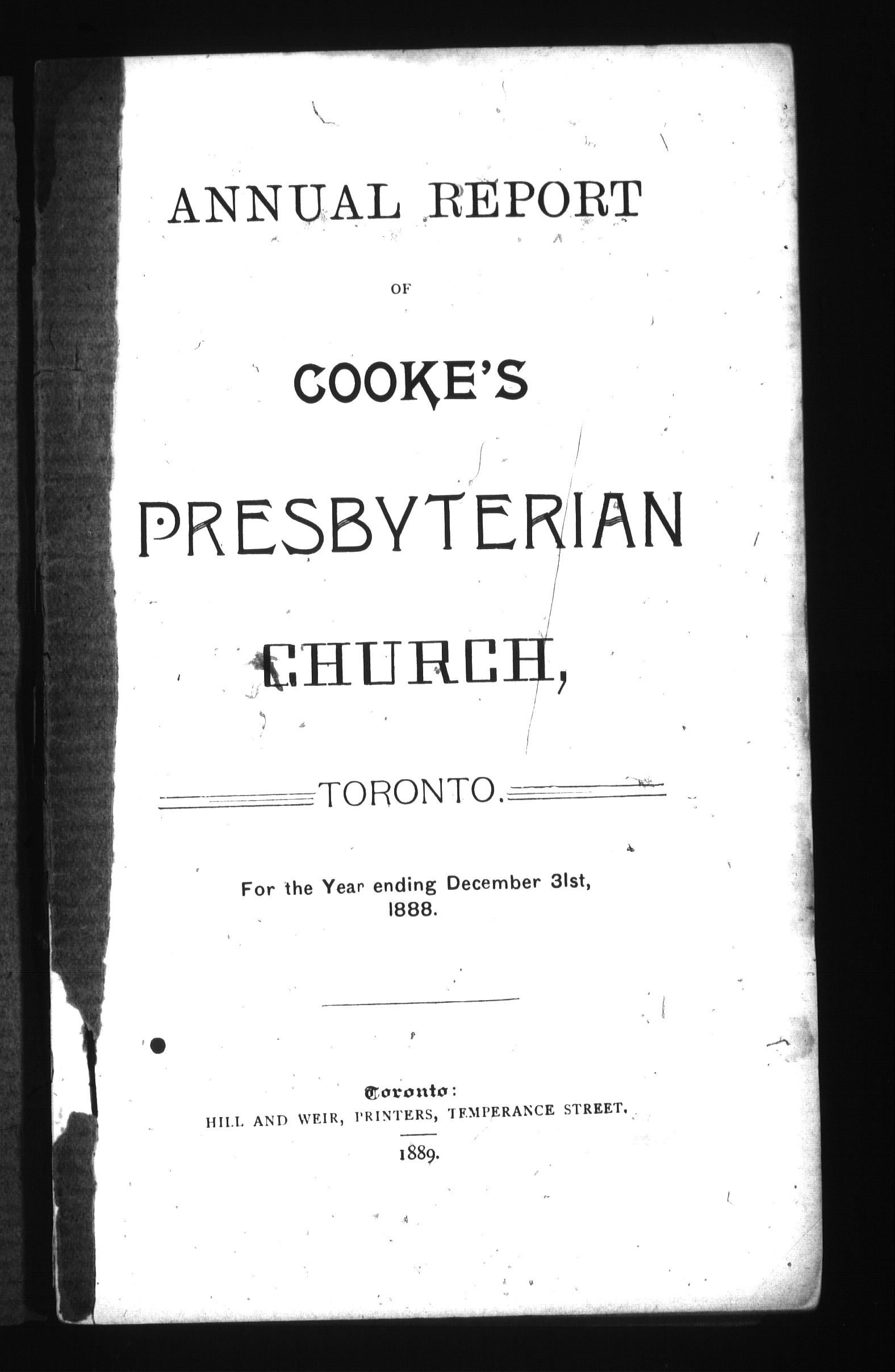 ANNUAL REPORT

OF

COOKE'S

PRESBYTERIAN

CHURCH,

TORONTO.

For the Year ending December 31st, 1888.

Toronto:
HILL AND WEIR, PRINTERS, TEMPERANCE STREET.

1889.